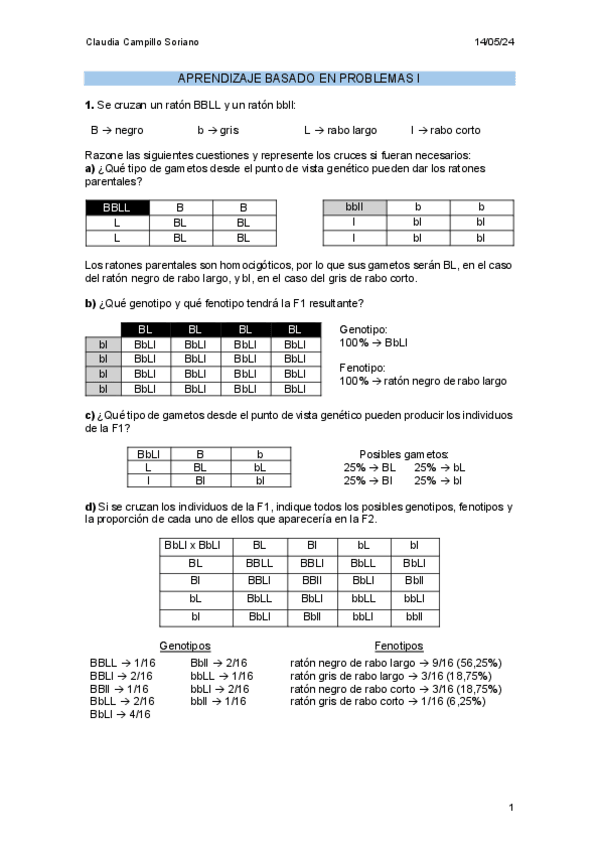 Claudia Campillo Soriano

14/05/24

APRENDIZAJE BASADO EN PROBLEMAS I

**1.** Se cruzan un ratón BBLL y un ratón bbll:

B → negro b → gris L → rabo largo l → rabo corto

Razone las siguientes cuestiones y represente los cruces si fueran necesarios:
**a)** ¿Qué tipo de gametos desde el punto de vista genético pueden dar los ratones parentales?

| BBLL | B | B |
|---|---|---|
| L | BL | BL |
| L | BL | BL |

| bbll | b | b |
|---|---|---|
| l | bl | bl |
| l | bl | bl |

Los ratones parentales son homocigóticos, por lo que sus gametos serán BL, en el caso del ratón negro de rabo largo, y bl, en el caso del gris de rabo corto.

**b)** ¿Qué genotipo y qué fenotipo tendrá la F1 resultante?

| | BL | BL | BL | BL |
|---|---|---|---|---|
| bl | BbLl | BbLl | BbLl | BbLl |
| bl | BbLl | BbLl | BbLl | BbLl |
| bl | BbLl | BbLl | BbLl | BbLl |
| bl | BbLl | BbLl | BbLl | BbLl |

Genotipo:
100% → BbLl

Fenotipo:
100% → ratón negro de rabo largo

**c)** ¿Qué tipo de gametos desde el punto de vista genético pueden producir los individuos de la F1?

| BbLl | B | b |
|---|---|---|
| L | BL | bL |
| l | Bl | bl |

Posibles gametos:
25% → BL 25% → bL
25% → Bl 25% → bl

**d)** Si se cruzan los individuos de la F1, indique todos los posibles genotipos, fenotipos y la proporción de cada uno de ellos que aparecería en la F2.

| BbLl x BbLl | BL | Bl | bL | bl |
|---|---|---|---|---|
| BL | BBLL | BBLl | BbLL | BbLl |
| Bl | BBLl | BBll | BbLl | Bbll |
| bL | BbLL | BbLl | bbLL | bbLl |
| bl | BbLl | Bbll | bbLl | bbll |

Genotipos

BBLL → 1/16
BBLl → 2/16
BBll → 1/16
BbLL → 2/16
BbLl → 4/16
Bbll → 2/16
bbLL → 1/16
bbLl → 2/16
bbll → 1/16

Fenotipos

ratón negro de rabo largo → 9/16 (56,25%)
ratón gris de rabo largo → 3/16 (18,75%)
ratón negro de rabo corto → 3/16 (18,75%)
ratón gris de rabo corto → 1/16 (6,25%)

1